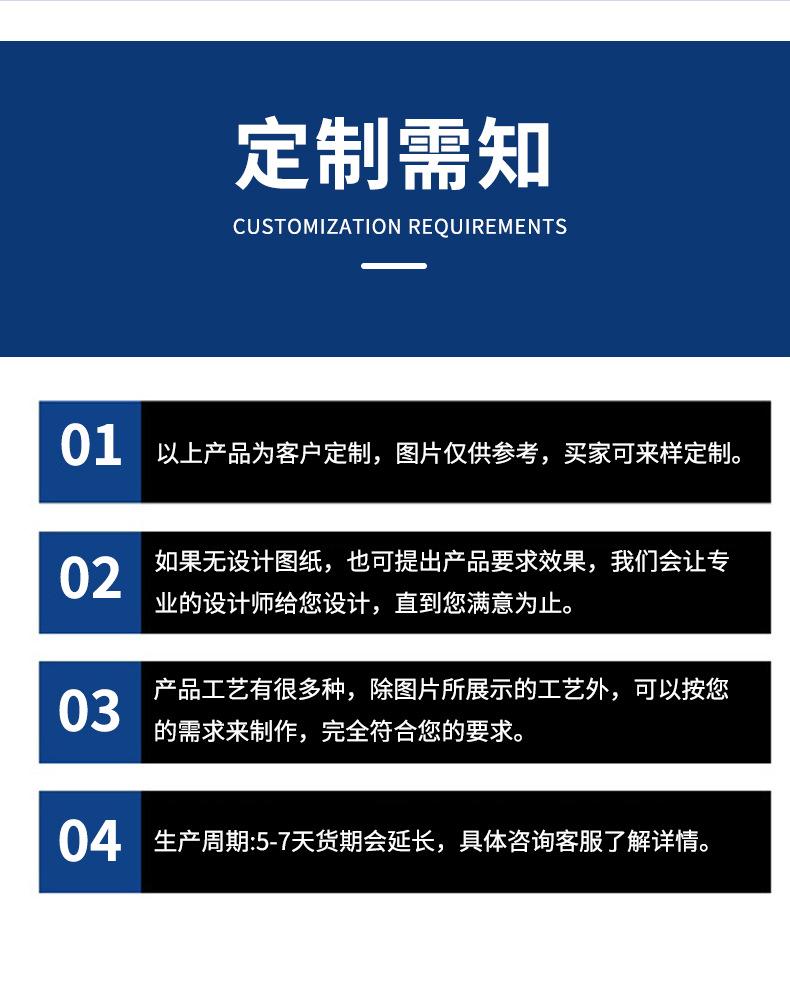 定制需知

CUSTOMIZATION REQUIREMENTS

01 以上产品为客户定制，图片仅供参考，买家可来样定制。

02 如果无设计图纸，也可提出产品要求效果，我们会让专业的设计师给您设计，直到您满意为止。

03 产品工艺有很多种，除图片所展示的工艺外，可以按您的需求来制作，完全符合您的要求。

04 生产周期:5-7天货期会延长，具体咨询客服了解详情。